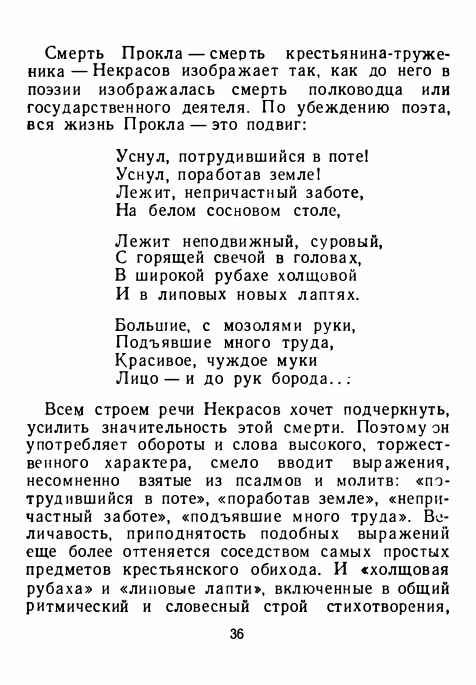 Смерть Прокла — смерть крестьянина-труженика — Некрасов изображает так, как до него в поэзии изображалась смерть полководца или государственного деятеля. По убеждению поэта, вся жизнь Прокла — это подвиг:

Уснул, потрудившийся в поте!
Уснул, поработав земле!
Лежит, непричастный заботе,
На белом сосновом столе,

Лежит неподвижный, суровый,
С горящей свечой в головах,
В широкой рубахе холщовой
И в липовых новых лаптях.

Большие, с мозолями руки,
Подъявшие много труда,
Красивое, чуждое муки
Лицо — и до рук борода...

Всем строем речи Некрасов хочет подчеркнуть, усилить значительность этой смерти. Поэтому он употребляет обороты и слова высокого, торжественного характера, смело вводит выражения, несомненно взятые из псалмов и молитв: «потрудившийся в поте», «поработав земле», «непричастный заботе», «подъявшие много труда». Величавость, приподнятость подобных выражений еще более оттеняется соседством самых простых предметов крестьянского обихода. И «холщовая рубаха» и «липовые лапти», включенные в общий ритмический и словесный строй стихотворения,

36